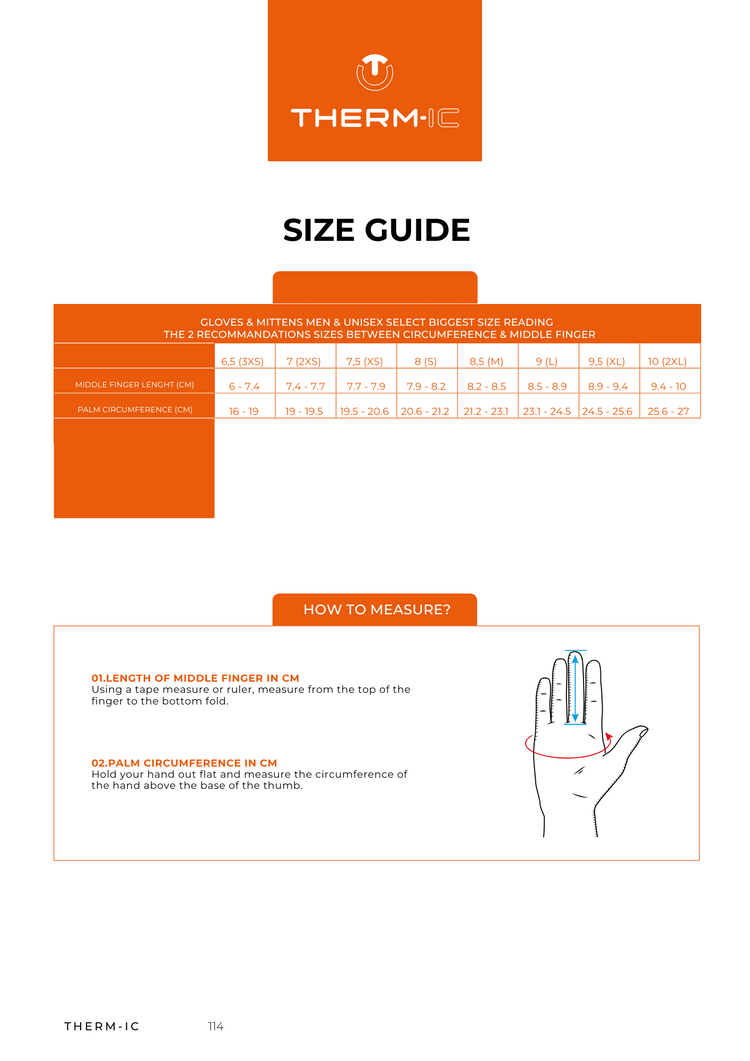 THERM-IC

SIZE GUIDE

GLOVES & MITTENS MEN & UNISEX SELECT BIGGEST SIZE READING
THE 2 RECOMMANDATIONS SIZES BETWEEN CIRCUMFERENCE & MIDDLE FINGER

| | 6,5 (3XS) | 7 (2XS) | 7,5 (XS) | 8 (S) | 8,5 (M) | 9 (L) | 9,5 (XL) | 10 (2XL) |
|---|---|---|---|---|---|---|---|---|
| MIDDLE FINGER LENGHT (CM) | 6 - 7.4 | 7.4 - 7.7 | 7.7 - 7.9 | 7.9 - 8.2 | 8.2 - 8.5 | 8.5 - 8.9 | 8.9 - 9.4 | 9.4 - 10 |
| PALM CIRCUMFERENCE (CM) | 16 - 19 | 19 - 19.5 | 19.5 - 20.6 | 20.6 - 21.2 | 21.2 - 23.1 | 23.1 - 24.5 | 24.5 - 25.6 | 25.6 - 27 |

HOW TO MEASURE?

01.LENGTH OF MIDDLE FINGER IN CM
Using a tape measure or ruler, measure from the top of the finger to the bottom fold.

02.PALM CIRCUMFERENCE IN CM
Hold your hand out flat and measure the circumference of the hand above the base of the thumb.

THERM-IC 114